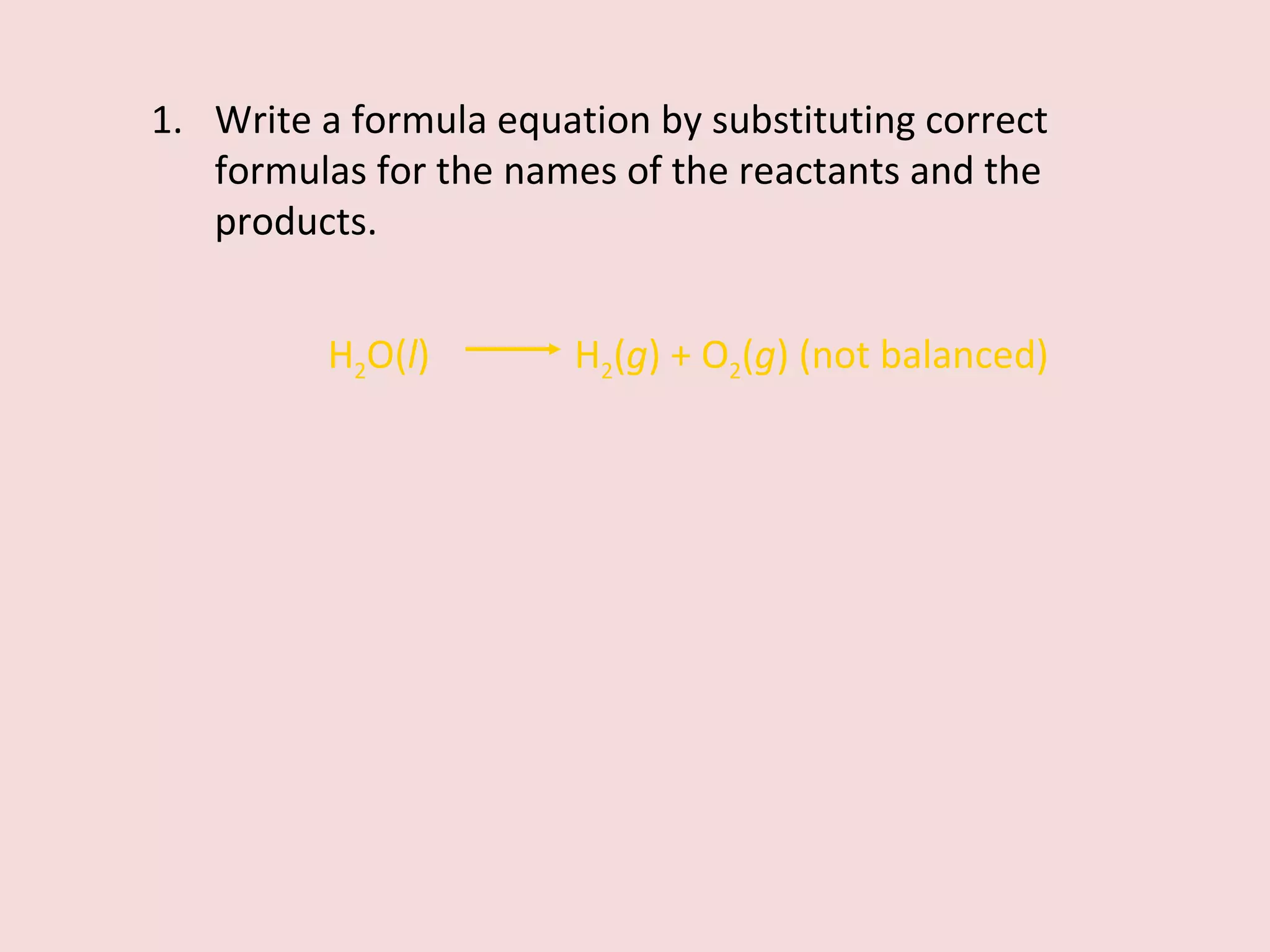 1. Write a formula equation by substituting correct formulas for the names of the reactants and the products.

$H_2O(l) \longrightarrow H_2(g) + O_2(g)$ (not balanced)